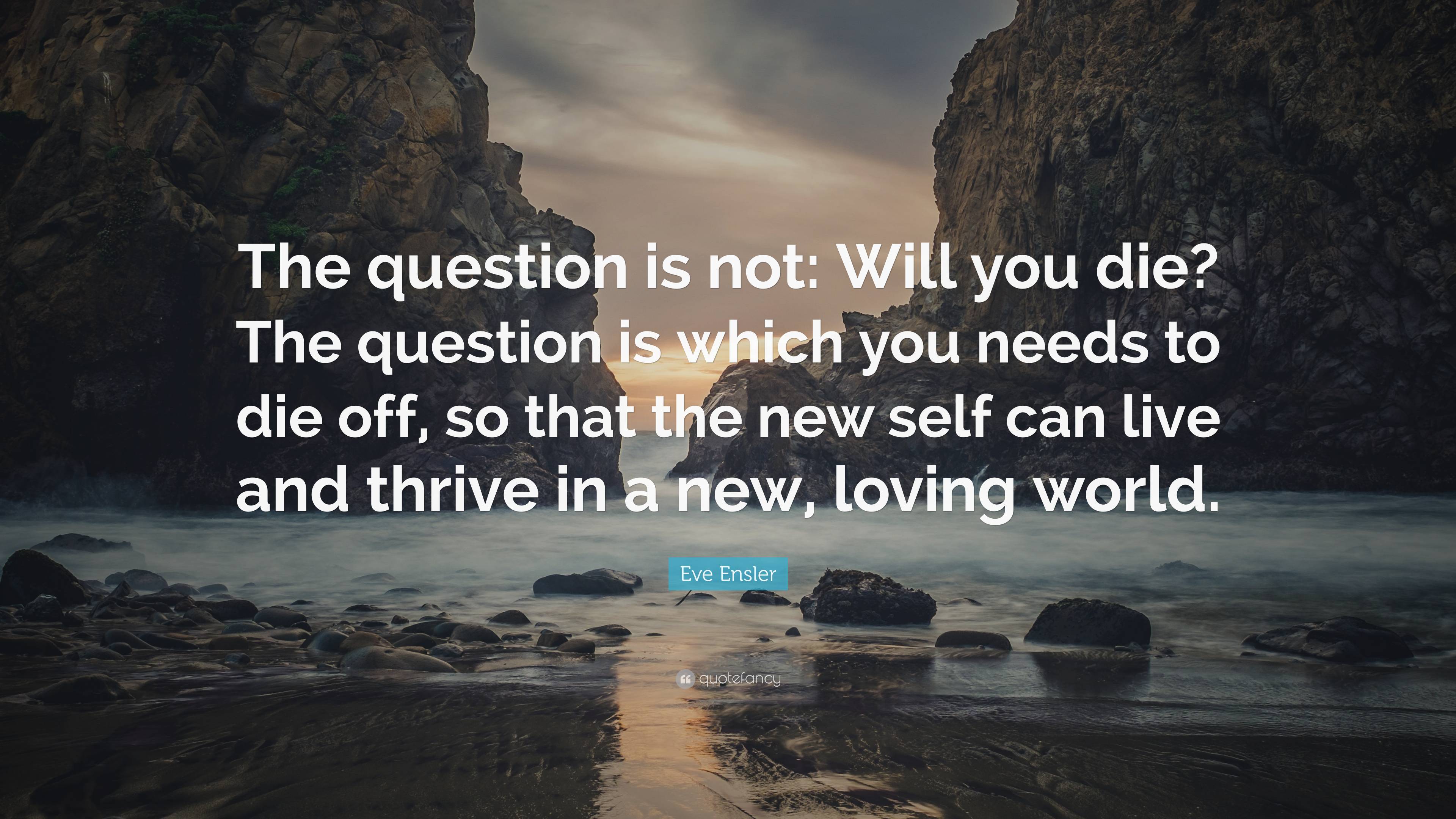 The question is not: Will you die? The question is which you needs to die off, so that the new self can live and thrive in a new, loving world.

Eve Ensler

quotefancy